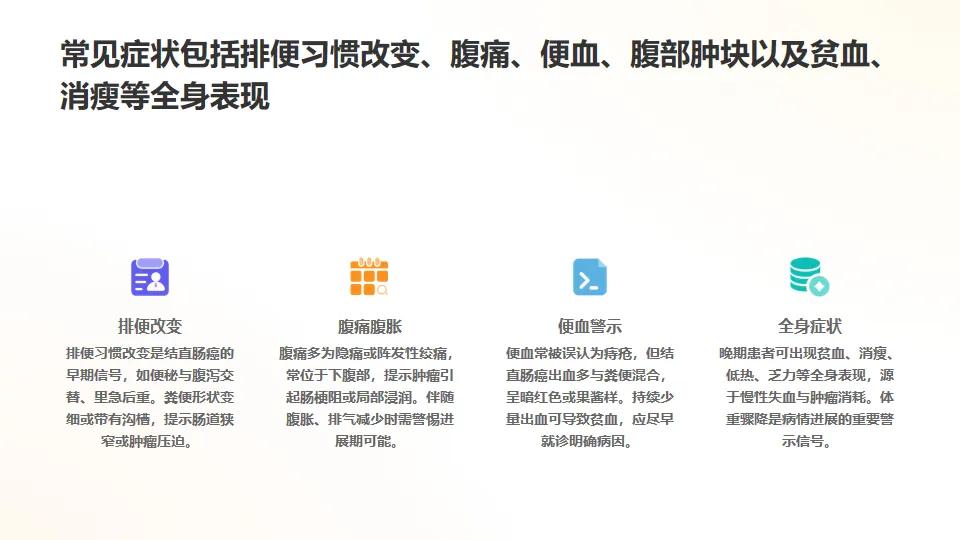 常见症状包括排便习惯改变、腹痛、便血、腹部肿块以及贫血、消瘦等全身表现

排便改变

排便习惯改变是结直肠癌的早期信号，如便秘与腹泻交替、里急后重。粪便形状变细或带有沟槽，提示肠道狭窄或肿瘤压迫。

腹痛腹胀

腹痛多为隐痛或阵发性绞痛，常位于下腹部，提示肿瘤引起肠梗阻或局部浸润。伴随腹胀、排气减少时需警惕进展期可能。

便血警示

便血常被误认为痔疮，但结直肠癌出血多与粪便混合，呈暗红色或果酱样。持续少量出血可导致贫血，应尽早就诊明确病因。

全身症状

晚期患者可出现贫血、消瘦、低热、乏力等全身表现，源于慢性失血与肿瘤消耗。体重骤降是病情进展的重要警示信号。